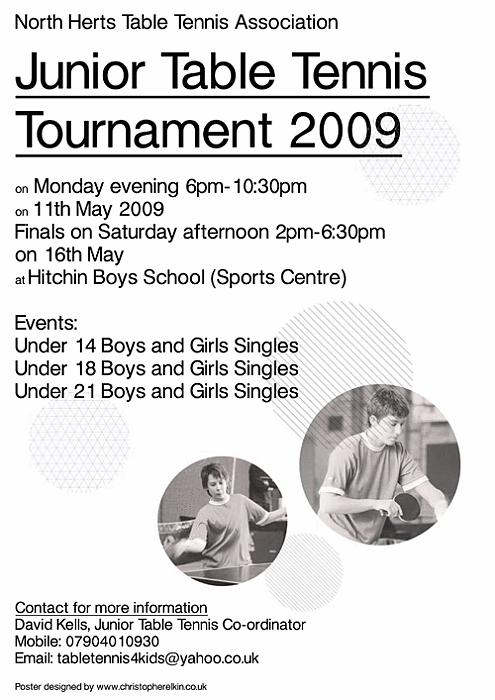 North Herts Table Tennis Association

Junior Table Tennis Tournament 2009

on Monday evening 6pm-10:30pm
on 11th May 2009
Finals on Saturday afternoon 2pm-6:30pm
on 16th May
at Hitchin Boys School (Sports Centre)

Events:
Under 14 Boys and Girls Singles
Under 18 Boys and Girls Singles
Under 21 Boys and Girls Singles

Contact for more information
David Kells, Junior Table Tennis Co-ordinator
Mobile: 07904010930
Email: tabletennis4kids@yahoo.co.uk

Poster designed by www.christopherelkin.co.uk